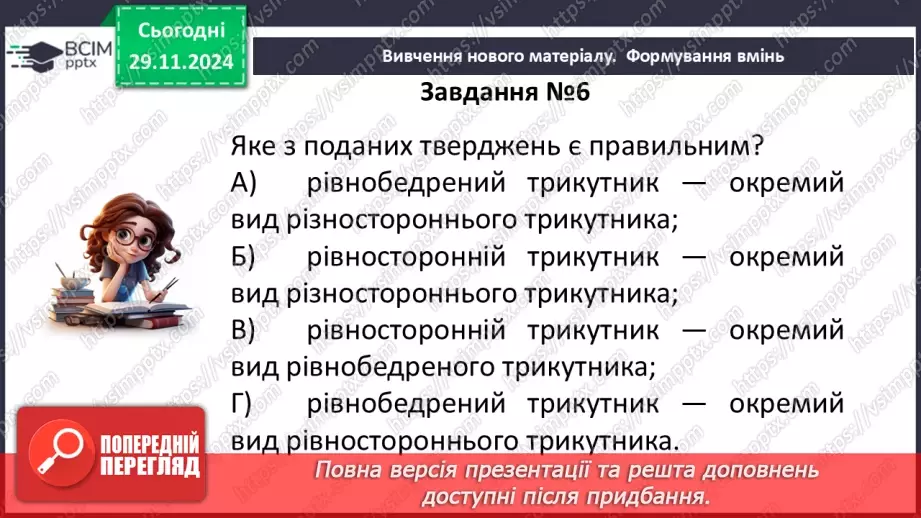 ВСІМ pptx

Сьогодні 29.11.2024

Вивчення нового матеріалу. Формування вмінь

Завдання №6

Яке з поданих тверджень є правильним?
А) рівнобедрений трикутник — окремий вид різностороннього трикутника;
Б) рівносторонній трикутник — окремий вид різностороннього трикутника;
В) рівносторонній трикутник — окремий вид рівнобедреного трикутника;
Г) рівнобедрений трикутник — окремий вид рівностороннього трикутника.

ПОПЕРЕДНІЙ ПЕРЕГЛЯД

Повна версія презентації та решта доповнень доступні після придбання.

https://vsimpptx.com